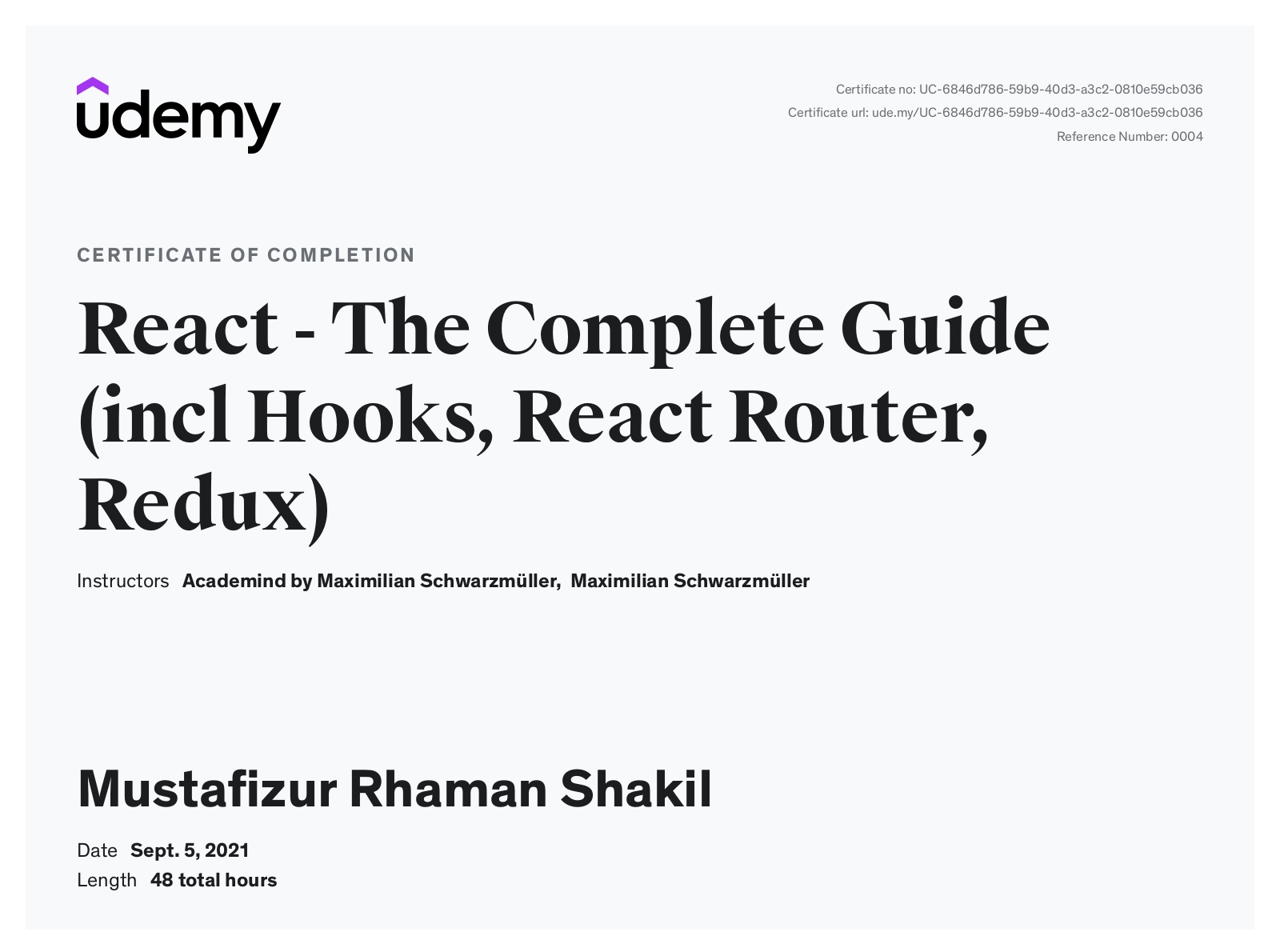 udemy

Certificate no: UC-6846d786-59b9-40d3-a3c2-0810e59cb036
Certificate url: ude.my/UC-6846d786-59b9-40d3-a3c2-0810e59cb036
Reference Number: 0004

CERTIFICATE OF COMPLETION

React - The Complete Guide (incl Hooks, React Router, Redux)

Instructors Academind by Maximilian Schwarzmüller, Maximilian Schwarzmüller

Mustafizur Rhaman Shakil

Date Sept. 5, 2021
Length 48 total hours